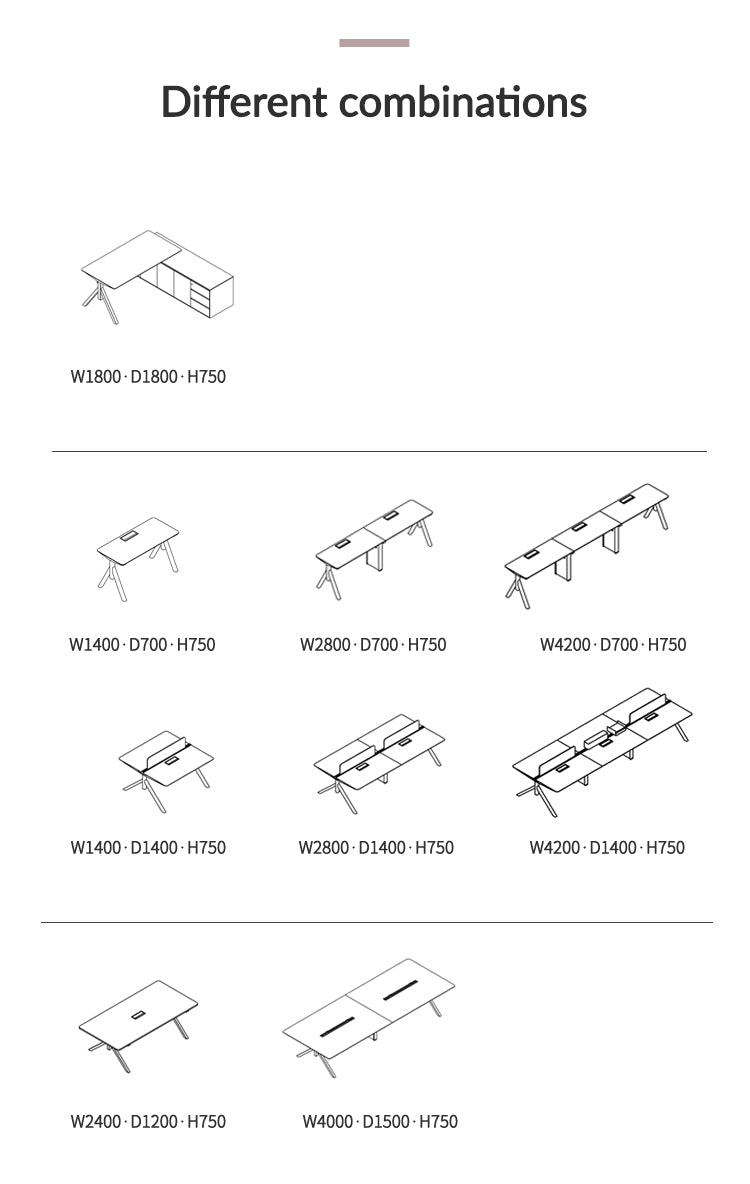 Different combinations

W1800 · D1800 · H750

W1400 · D700 · H750

W2800 · D700 · H750

W4200 · D700 · H750

W1400 · D1400 · H750

W2800 · D1400 · H750

W4200 · D1400 · H750

W2400 · D1200 · H750

W4000 · D1500 · H750